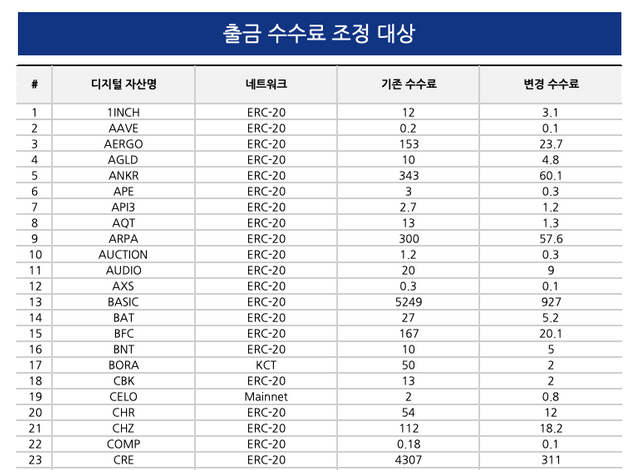 출금 수수료 조정 대상

| # | 디지털 자산명 | 네트워크 | 기존 수수료 | 변경 수수료 |
|---|---|---|---|---|
| 1 | 1INCH | ERC-20 | 12 | 3.1 |
| 2 | AAVE | ERC-20 | 0.2 | 0.1 |
| 3 | AERGO | ERC-20 | 153 | 23.7 |
| 4 | AGLD | ERC-20 | 10 | 4.8 |
| 5 | ANKR | ERC-20 | 343 | 60.1 |
| 6 | APE | ERC-20 | 3 | 0.3 |
| 7 | API3 | ERC-20 | 2.7 | 1.2 |
| 8 | AQT | ERC-20 | 13 | 1.3 |
| 9 | ARPA | ERC-20 | 300 | 57.6 |
| 10 | AUCTION | ERC-20 | 1.2 | 0.3 |
| 11 | AUDIO | ERC-20 | 20 | 9 |
| 12 | AXS | ERC-20 | 0.3 | 0.1 |
| 13 | BASIC | ERC-20 | 5249 | 927 |
| 14 | BAT | ERC-20 | 27 | 5.2 |
| 15 | BFC | ERC-20 | 167 | 20.1 |
| 16 | BNT | ERC-20 | 10 | 5 |
| 17 | BORA | KCT | 50 | 2 |
| 18 | CBK | ERC-20 | 13 | 2 |
| 19 | CELO | Mainnet | 2 | 0.8 |
| 20 | CHR | ERC-20 | 54 | 12 |
| 21 | CHZ | ERC-20 | 112 | 18.2 |
| 22 | COMP | ERC-20 | 0.18 | 0.1 |
| 23 | CRE | ERC-20 | 4307 | 311 |